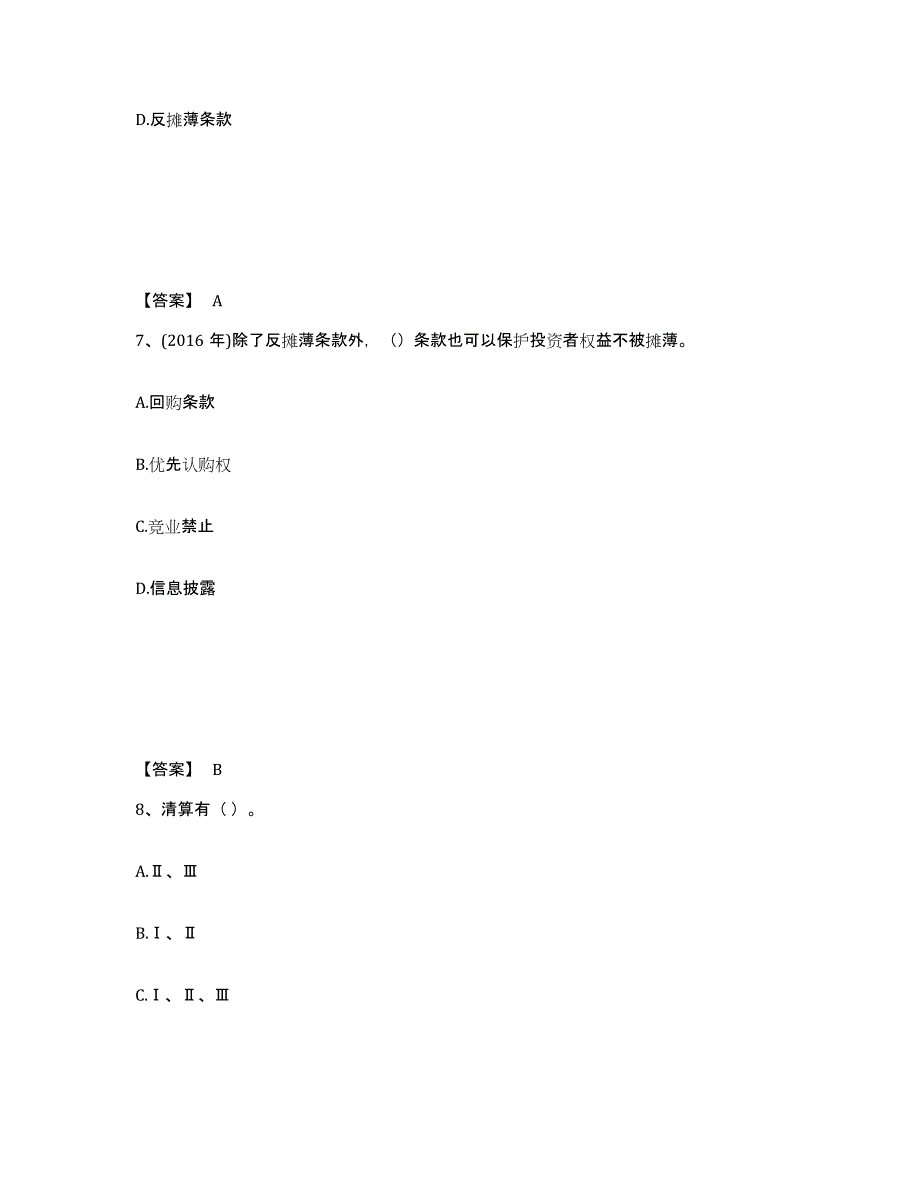 D.反摊薄条款

【答案】 A

7、(2016 年)除了反摊薄条款外，（）条款也可以保护投资者权益不被摊薄。

A.回购条款

B.优先认购权

C.竞业禁止

D.信息披露

【答案】 B

8、清算有（ ）。

A.Ⅱ、Ⅲ

B.Ⅰ、Ⅱ

C.Ⅰ、Ⅱ、Ⅲ